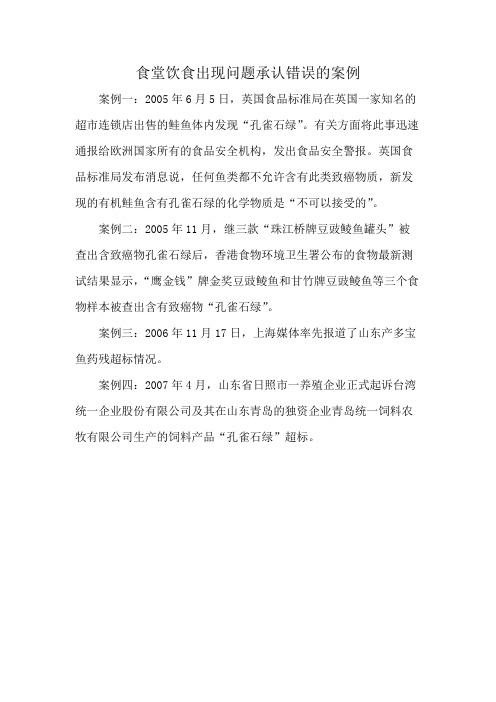 食堂饮食出现问题承认错误的案例

案例一：2005 年 6 月 5 日，英国食品标准局在英国一家知名的超市连锁店出售的鲑鱼体内发现“孔雀石绿”。有关方面将此事迅速通报给欧洲国家所有的食品安全机构，发出食品安全警报。英国食品标准局发布消息说，任何鱼类都不允许含有此类致癌物质，新发现的有机鲑鱼含有孔雀石绿的化学物质是“不可以接受的”。

案例二：2005 年 11 月，继三款“珠江桥牌豆豉鲮鱼罐头”被查出含致癌物孔雀石绿后，香港食物环境卫生署公布的食物最新测试结果显示，“鹰金钱”牌金奖豆豉鲮鱼和甘竹牌豆豉鲮鱼等三个食物样本被查出含有致癌物“孔雀石绿”。

案例三：2006 年 11 月 17 日，上海媒体率先报道了山东产多宝鱼药残超标情况。

案例四：2007 年 4 月，山东省日照市一养殖企业正式起诉台湾统一企业股份有限公司及其在山东青岛的独资企业青岛统一饲料农牧有限公司生产的饲料产品“孔雀石绿”超标。